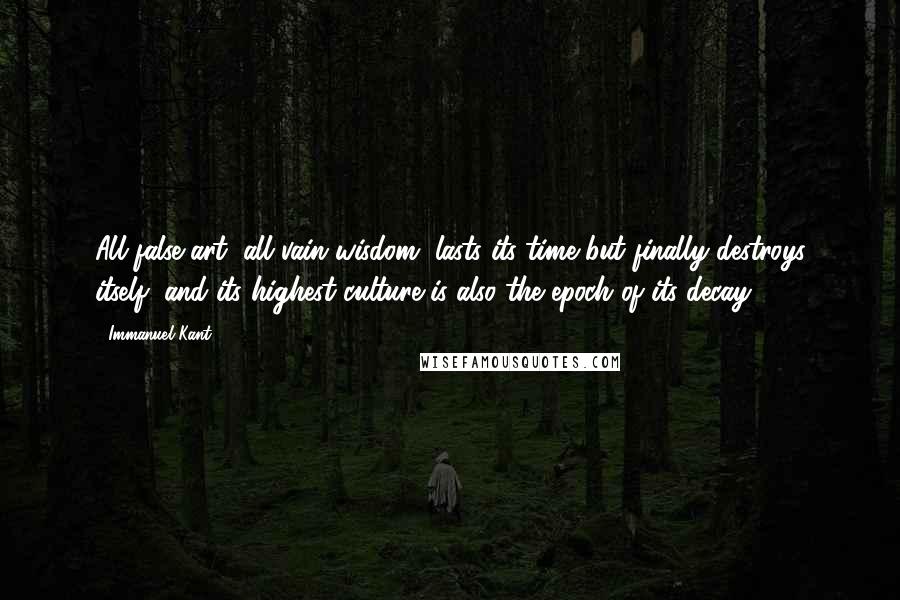 All false art, all vain wisdom, lasts its time but finally destroys itself, and its highest culture is also the epoch of its decay.

- Immanuel Kant

WISEFAMOUSQUOTES.COM